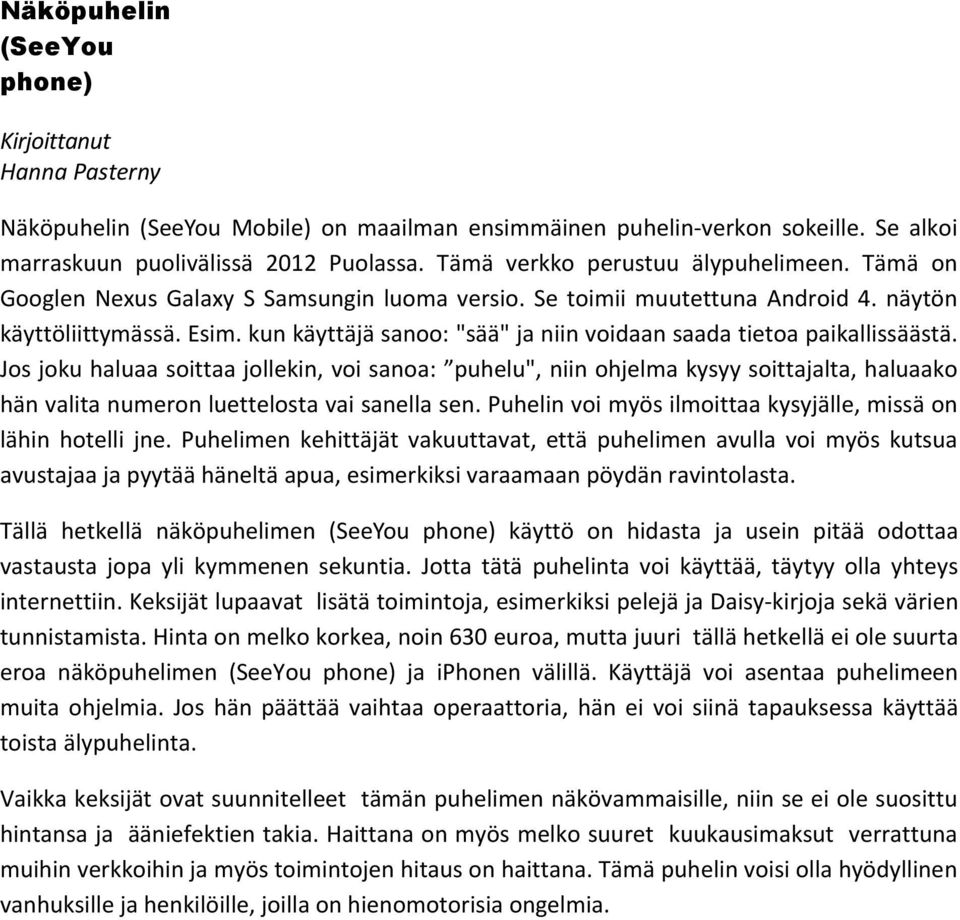 Näköpuhelin (SeeYou phone)

Kirjoittanut
Hanna Pasterny

Näköpuhelin (SeeYou Mobile) on maailman ensimmäinen puhelin-verkon sokeille. Se alkoi marraskuun puolivälissä 2012 Puolassa. Tämä verkko perustuu älypuhelimeen. Tämä on Googlen Nexus Galaxy S Samsungin luoma versio. Se toimii muutettuna Android 4. näytön käyttöliittymässä. Esim. kun käyttäjä sanoo: "sää" ja niin voidaan saada tietoa paikallissäästä. Jos joku haluaa soittaa jollekin, voi sanoa: ”puhelu", niin ohjelma kysyy soittajalta, haluaako hän valita numeron luettelosta vai sanella sen. Puhelin voi myös ilmoittaa kysyjälle, missä on lähin hotelli jne. Puhelimen kehittäjät vakuuttavat, että puhelimen avulla voi myös kutsua avustajaa ja pyytää häneltä apua, esimerkiksi varaamaan pöydän ravintolasta.

Tällä hetkellä näköpuhelimen (SeeYou phone) käyttö on hidasta ja usein pitää odottaa vastausta jopa yli kymmenen sekuntia. Jotta tätä puhelinta voi käyttää, täytyy olla yhteys internettiin. Keksijät lupaavat lisätä toimintoja, esimerkiksi pelejä ja Daisy-kirjoja sekä värien tunnistamista. Hinta on melko korkea, noin 630 euroa, mutta juuri tällä hetkellä ei ole suurta eroa näköpuhelimen (SeeYou phone) ja iPhonen välillä. Käyttäjä voi asentaa puhelimeen muita ohjelmia. Jos hän päättää vaihtaa operaattoria, hän ei voi siinä tapauksessa käyttää toista älypuhelinta.

Vaikka keksijät ovat suunnitelleet tämän puhelimen näkövammaisille, niin se ei ole suosittu hintansa ja ääniefektien takia. Haittana on myös melko suuret kuukausimaksut verrattuna muihin verkkoihin ja myös toimintojen hitaus on haittana. Tämä puhelin voisi olla hyödyllinen vanhuksille ja henkilöille, joilla on hienomotorisia ongelmia.